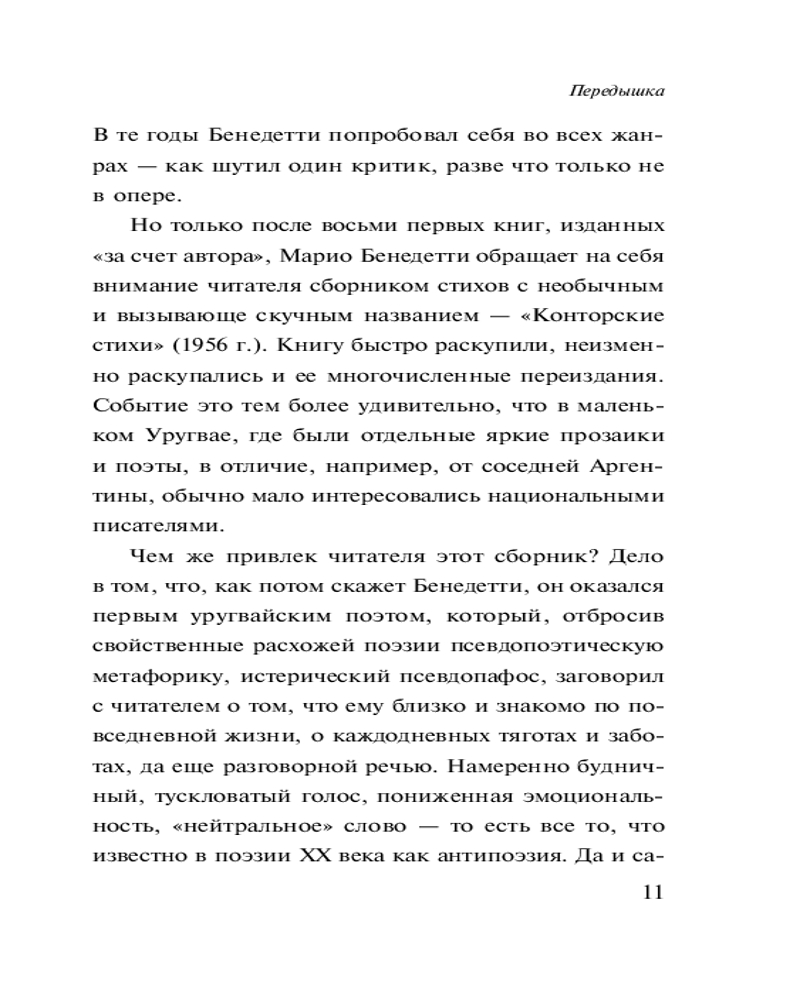 Передышка

В те годы Бенедетти попробовал себя во всех жанрах — как шутил один критик, разве что только не в опере.

Но только после восьми первых книг, изданных «за счет автора», Марио Бенедетти обращает на себя внимание читателя сборником стихов с необычным и вызывающе скучным названием — «Конторские стихи» (1956 г.). Книгу быстро раскупили, неизменно раскупались и ее многочисленные переиздания. Событие это тем более удивительно, что в маленьком Уругвае, где были отдельные яркие прозаики и поэты, в отличие, например, от соседней Аргентины, обычно мало интересовались национальными писателями.

Чем же привлек читателя этот сборник? Дело в том, что, как потом скажет Бенедетти, он оказался первым уругвайским поэтом, который, отбросив свойственные расхожей поэзии псевдопоэтическую метафорику, истерический псевдопафос, заговорил с читателем о том, что ему близко и знакомо по повседневной жизни, о каждодневных тяготах и заботах, да еще разговорной речью. Намеренно будничный, тускловатый голос, пониженная эмоциональность, «нейтральное» слово — то есть все то, что известно в поэзии XX века как антипоэзия. Да и са-

11